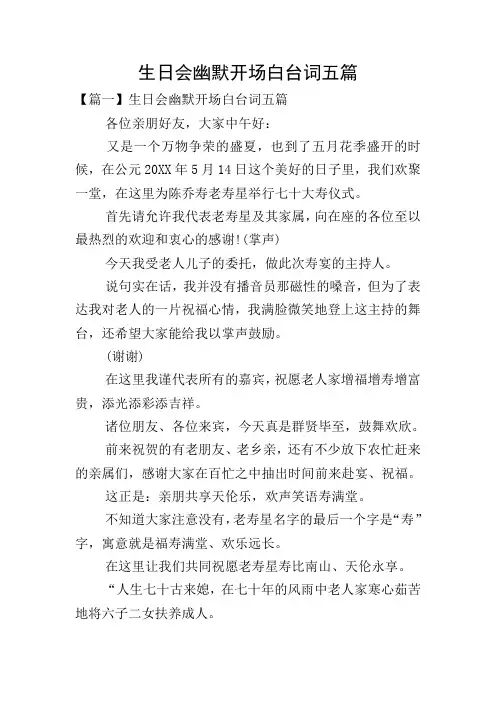 生日会幽默开场白台词五篇

【篇一】生日会幽默开场白台词五篇

各位亲朋好友，大家中午好：

又是一个万物争荣的盛夏，也到了五月花季盛开的时候，在公元20XX年5月14日这个美好的日子里，我们欢聚一堂，在这里为陈乔寿老寿星举行七十大寿仪式。

首先请允许我代表老寿星及其家属，向在座的各位至以最热烈的欢迎和衷心的感谢!(掌声)

今天我受老人儿子的委托，做此次寿宴的主持人。

说句实在话，我并没有播音员那磁性的嗓音，但为了表达我对老人的一片祝福心情，我满脸微笑地登上这主持的舞台，还希望大家能给我以掌声鼓励。

(谢谢)

在这里我谨代表所有的嘉宾，祝愿老人家增福增寿增富贵，添光添彩添吉祥。

诸位朋友、各位来宾，今天真是群贤毕至，鼓舞欢欣。

前来祝贺的有老朋友、老乡亲，还有不少放下农忙赶来的亲属们，感谢大家在百忙之中抽出时间前来赴宴、祝福。

这正是：亲朋共享天伦乐，欢声笑语寿满堂。

不知道大家注意没有，老寿星名字的最后一个字是“寿”字，寓意就是福寿满堂、欢乐远长。

在这里让我们共同祝愿老寿星寿比南山、天伦永享。

“人生七十古来媳，在七十年的风雨中老人家寒心茹苦地将六子二女扶养成人。